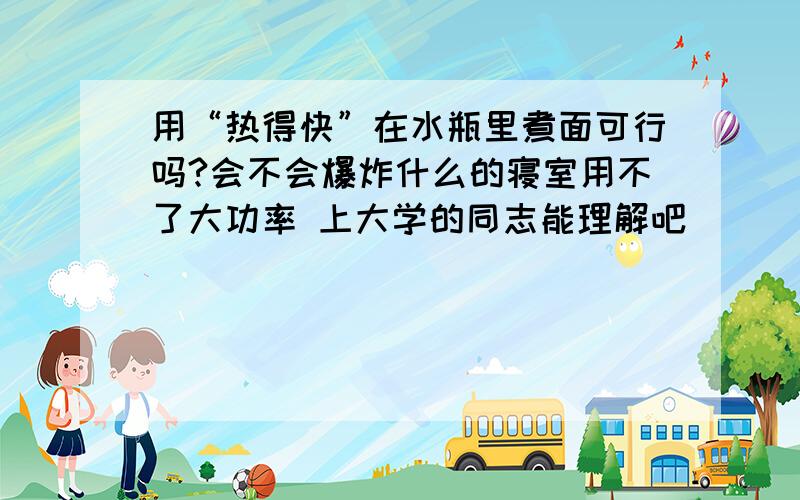 用“热得快”在水瓶里煮面可行吗?会不会爆炸什么的寝室用不了大功率 上大学的同志能理解吧